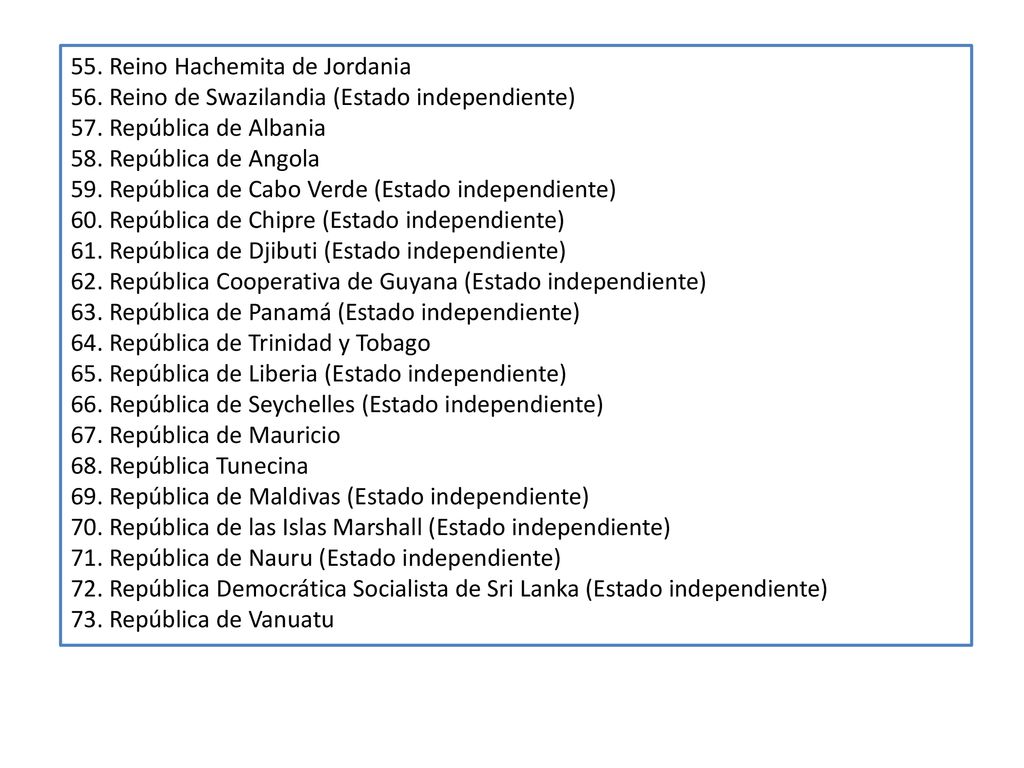 55. Reino Hachemita de Jordania
56. Reino de Swazilandia (Estado independiente)
57. República de Albania
58. República de Angola
59. República de Cabo Verde (Estado independiente)
60. República de Chipre (Estado independiente)
61. República de Djibuti (Estado independiente)
62. República Cooperativa de Guyana (Estado independiente)
63. República de Panamá (Estado independiente)
64. República de Trinidad y Tobago
65. República de Liberia (Estado independiente)
66. República de Seychelles (Estado independiente)
67. República de Mauricio
68. República Tunecina
69. República de Maldivas (Estado independiente)
70. República de las Islas Marshall (Estado independiente)
71. República de Nauru (Estado independiente)
72. República Democrática Socialista de Sri Lanka (Estado independiente)
73. República de Vanuatu